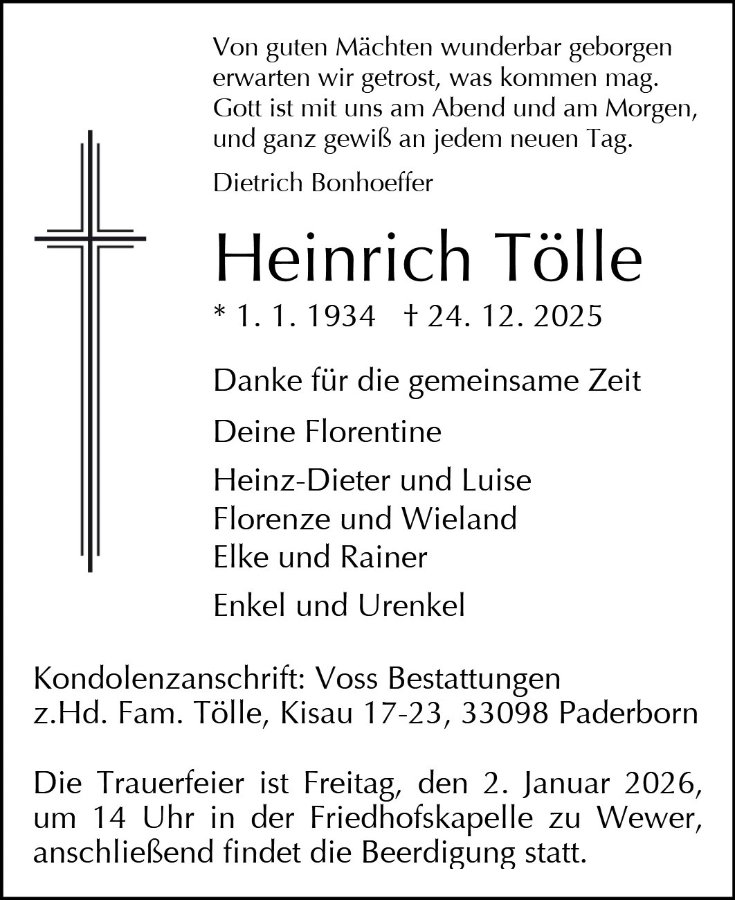 Von guten Mächten wunderbar geborgen
erwarten wir getrost, was kommen mag.
Gott ist mit uns am Abend und am Morgen,
und ganz gewiß an jedem neuen Tag.

Dietrich Bonhoeffer

Heinrich Tölle

* 1. 1. 1934 † 24. 12. 2025

Danke für die gemeinsame Zeit

Deine Florentine

Heinz-Dieter und Luise
Florenze und Wieland
Elke und Rainer

Enkel und Urenkel

Kondolenzanschrift: Voss Bestattungen
z.Hd. Fam. Tölle, Kisau 17-23, 33098 Paderborn

Die Trauerfeier ist Freitag, den 2. Januar 2026, um 14 Uhr in der Friedhofskapelle zu Wewer, anschließend findet die Beerdigung statt.